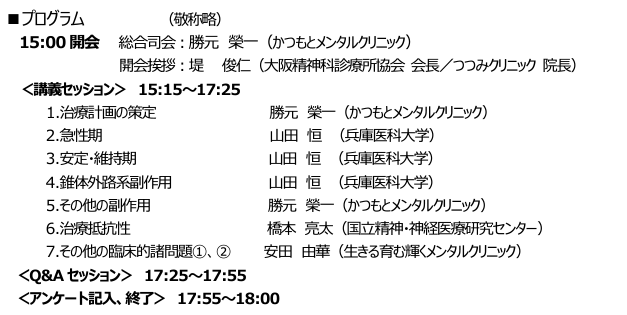 ■プログラム　（敬称略）

15:00 開会　総合司会：勝元　榮一（かつもとメンタルクリニック）

開会挨拶：堤　俊仁（大阪精神科診療所協会 会長／つつみクリニック 院長）

＜講義セッション＞　15:15～17:25

1.治療計画の策定　勝元　榮一（かつもとメンタルクリニック）

2.急性期　山田　恒　（兵庫医科大学）

3.安定・維持期　山田　恒　（兵庫医科大学）

4.錐体外路系副作用　山田　恒　（兵庫医科大学）

5.その他の副作用　勝元　榮一（かつもとメンタルクリニック）

6.治療抵抗性　橋本　亮太（国立精神・神経医療研究センター）

7.その他の臨床的諸問題①、②　安田　由華（生きる育む輝くメンタルクリニック）

＜Q&A セッション＞　17:25～17:55

＜アンケート記入、終了＞　17:55～18:00